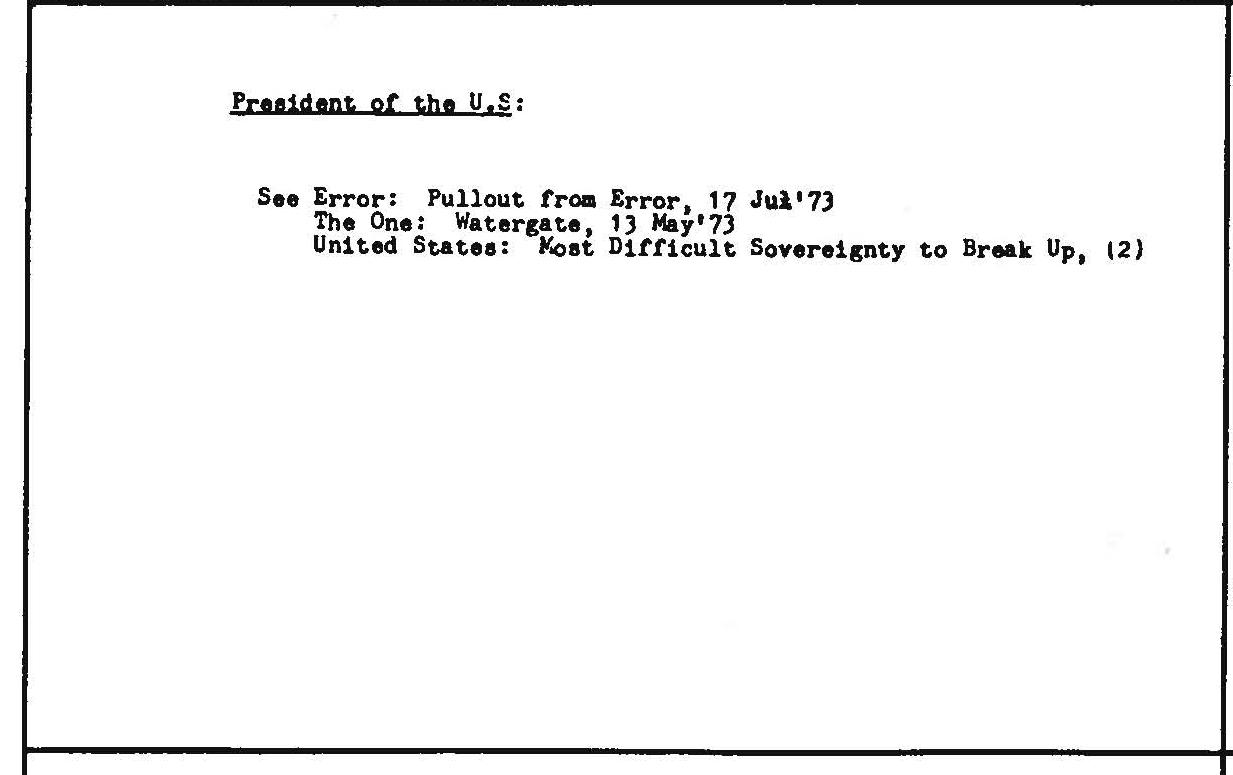 President of the U.S:

See Error: Pullout from Error, 17 Jul'73
The One: Watergate, 13 May'73
United States: Most Difficult Sovereignty to Break Up, (2)